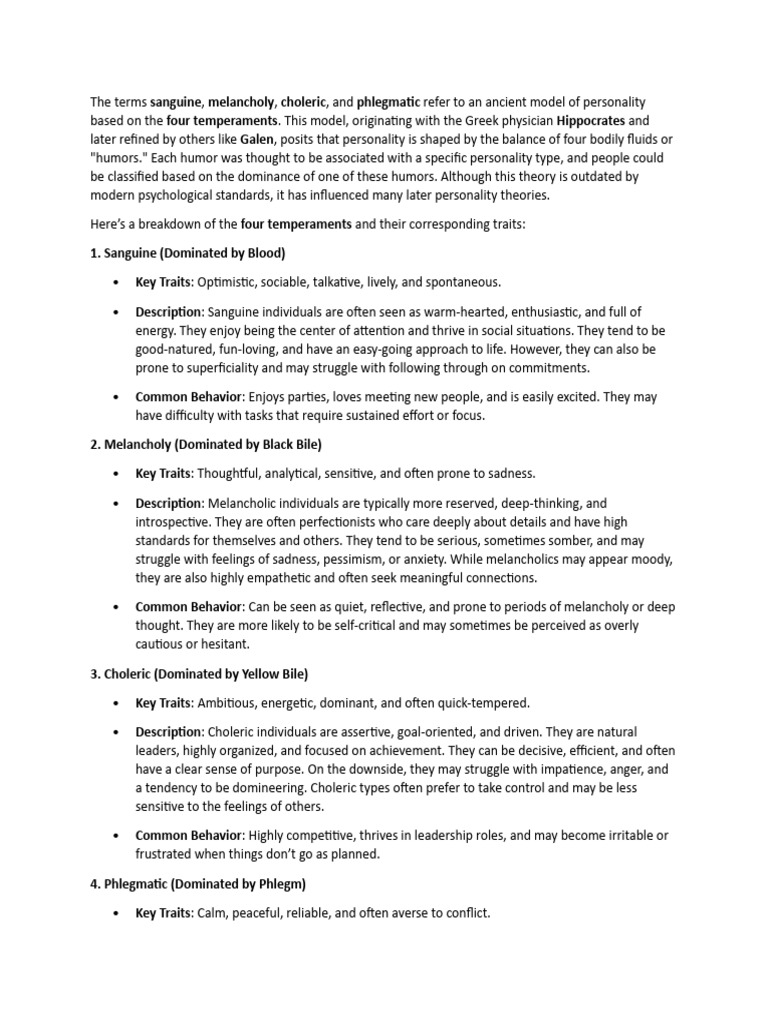 The terms sanguine, melancholy, choleric, and phlegmatic refer to an ancient model of personality based on the four temperaments. This model, originating with the Greek physician Hippocrates and later refined by others like Galen, posits that personality is shaped by the balance of four bodily fluids or "humors." Each humor was thought to be associated with a specific personality type, and people could be classified based on the dominance of one of these humors. Although this theory is outdated by modern psychological standards, it has influenced many later personality theories.

Here's a breakdown of the four temperaments and their corresponding traits:

1. Sanguine (Dominated by Blood)

• Key Traits: Optimistic, sociable, talkative, lively, and spontaneous.

• Description: Sanguine individuals are often seen as warm-hearted, enthusiastic, and full of energy. They enjoy being the center of attention and thrive in social situations. They tend to be good-natured, fun-loving, and have an easy-going approach to life. However, they can also be prone to superficiality and may struggle with following through on commitments.

• Common Behavior: Enjoys parties, loves meeting new people, and is easily excited. They may have difficulty with tasks that require sustained effort or focus.

2. Melancholy (Dominated by Black Bile)

• Key Traits: Thoughtful, analytical, sensitive, and often prone to sadness.

• Description: Melancholic individuals are typically more reserved, deep-thinking, and introspective. They are often perfectionists who care deeply about details and have high standards for themselves and others. They tend to be serious, sometimes somber, and may struggle with feelings of sadness, pessimism, or anxiety. While melancholics may appear moody, they are also highly empathetic and often seek meaningful connections.

• Common Behavior: Can be seen as quiet, reflective, and prone to periods of melancholy or deep thought. They are more likely to be self-critical and may sometimes be perceived as overly cautious or hesitant.

3. Choleric (Dominated by Yellow Bile)

• Key Traits: Ambitious, energetic, dominant, and often quick-tempered.

• Description: Choleric individuals are assertive, goal-oriented, and driven. They are natural leaders, highly organized, and focused on achievement. They can be decisive, efficient, and often have a clear sense of purpose. On the downside, they may struggle with impatience, anger, and a tendency to be domineering. Choleric types often prefer to take control and may be less sensitive to the feelings of others.

• Common Behavior: Highly competitive, thrives in leadership roles, and may become irritable or frustrated when things don't go as planned.

4. Phlegmatic (Dominated by Phlegm)

• Key Traits: Calm, peaceful, reliable, and often averse to conflict.